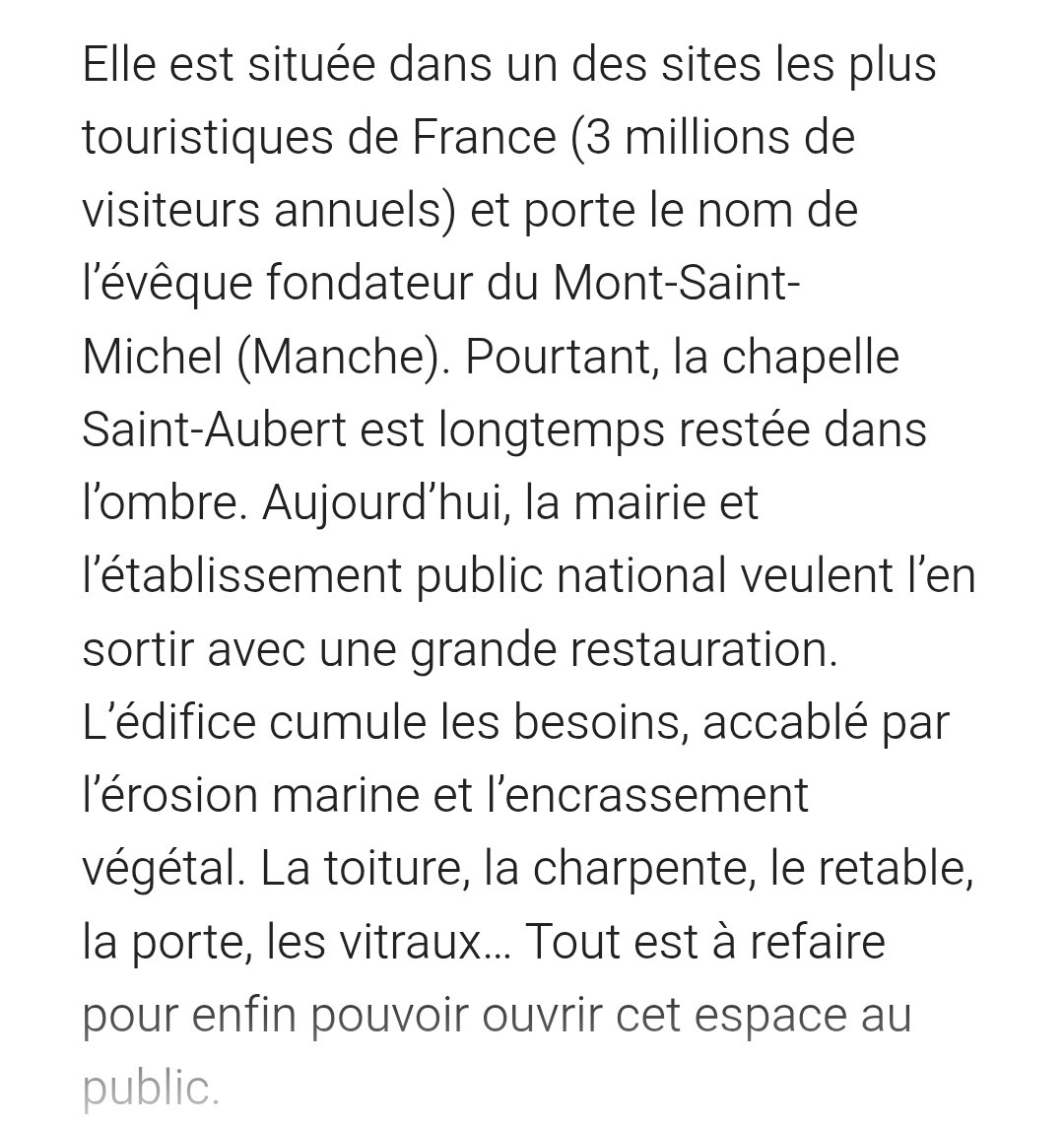 Elle est située dans un des sites les plus touristiques de France (3 millions de visiteurs annuels) et porte le nom de l’évêque fondateur du Mont-Saint-Michel (Manche). Pourtant, la chapelle Saint-Aubert est longtemps restée dans l’ombre. Aujourd’hui, la mairie et l’établissement public national veulent l’en sortir avec une grande restauration. L’édifice cumule les besoins, accablé par l’érosion marine et l’encrassement végétal. La toiture, la charpente, le retable, la porte, les vitraux… Tout est à refaire pour enfin pouvoir ouvrir cet espace au public.